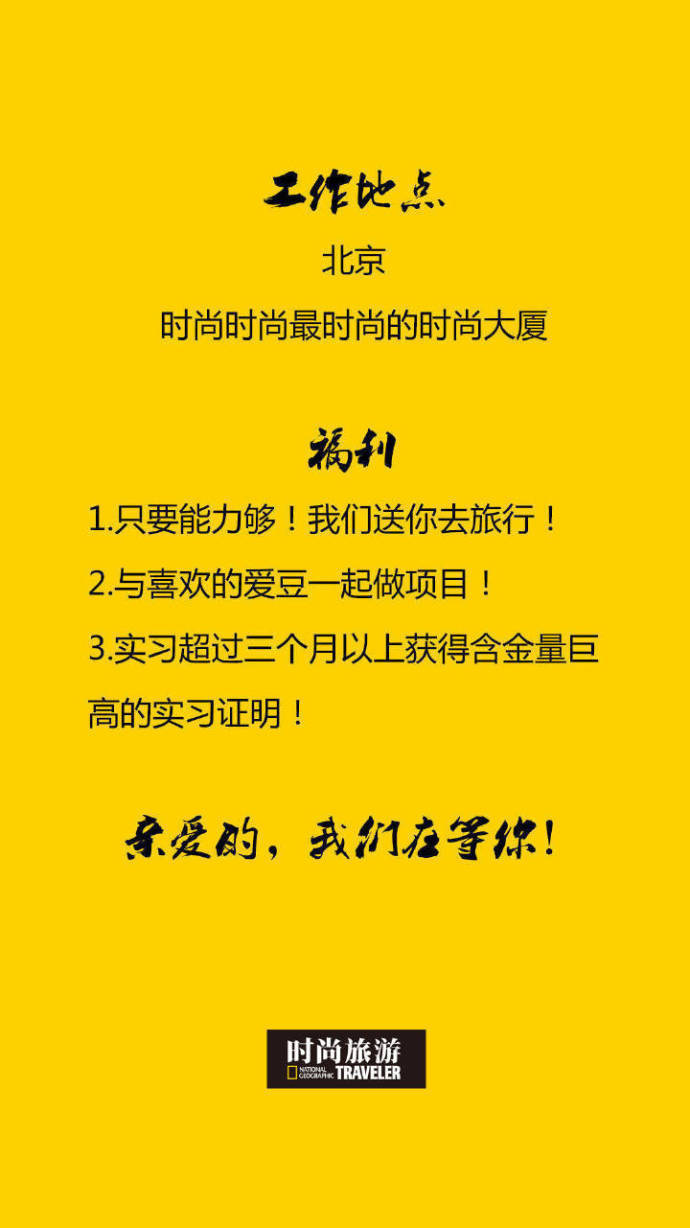 工作地点

北京

时尚时尚最时尚的时尚大厦

福利

1.只要能力够！我们送你去旅行！

2.与喜欢的爱豆一起做项目！

3.实习超过三个月以上获得含金量巨高的实习证明！

亲爱的，我们在等你！

时尚旅游
NATIONAL GEOGRAPHIC TRAVELER